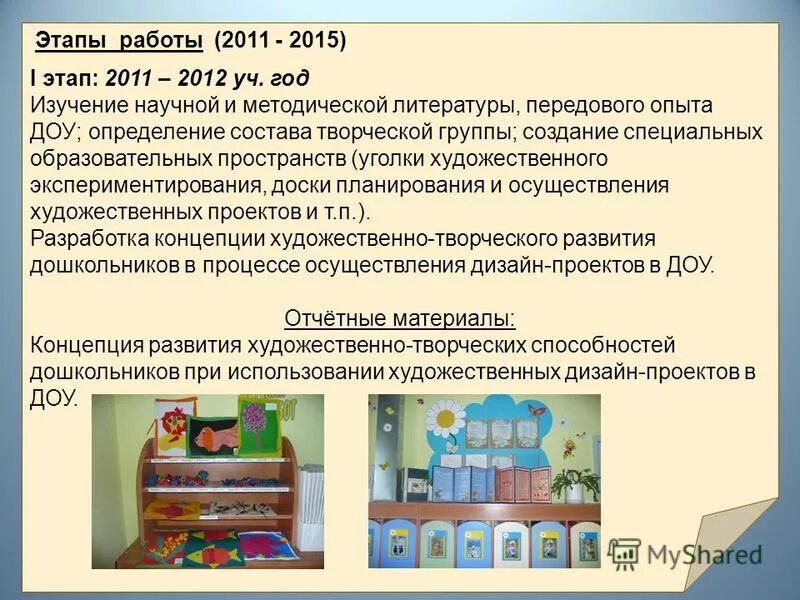 Этапы работы (2011 - 2015)

I этап: 2011 – 2012 уч. год
Изучение научной и методической литературы, передового опыта ДОУ; определение состава творческой группы; создание специальных образовательных пространств (уголки художественного экспериментирования, доски планирования и осуществления художественных проектов и т.п.).
Разработка концепции художественно-творческого развития дошкольников в процессе осуществления дизайн-проектов в ДОУ.

Отчётные материалы:
Концепция развития художественно-творческих способностей дошкольников при использовании художественных дизайн-проектов в ДОУ.

MyShared